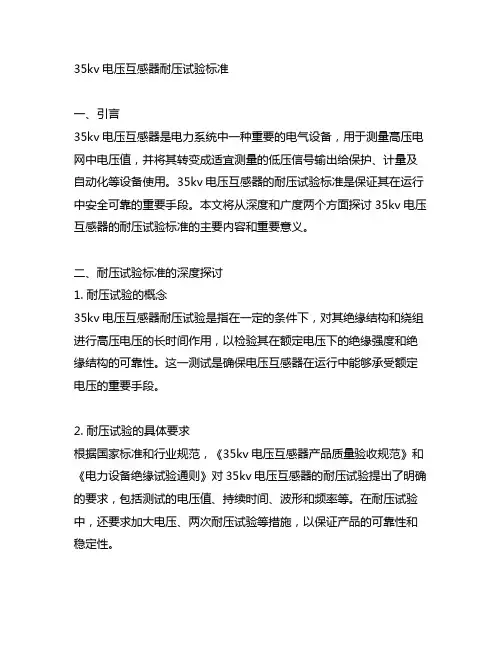 35kv 电压互感器耐压试验标准

一、引言
35kv 电压互感器是电力系统中一种重要的电气设备，用于测量高压电网中电压值，并将其转变成适宜测量的低压信号输出给保护、计量及自动化等设备使用。35kv 电压互感器的耐压试验标准是保证其在运行中安全可靠的重要手段。本文将从深度和广度两个方面探讨 35kv 电压互感器的耐压试验标准的主要内容和重要意义。

二、耐压试验标准的深度探讨
1. 耐压试验的概念
35kv 电压互感器耐压试验是指在一定的条件下，对其绝缘结构和绕组进行高压电压的长时间作用，以检验其在额定电压下的绝缘强度和绝缘结构的可靠性。这一测试是确保电压互感器在运行中能够承受额定电压的重要手段。

2. 耐压试验的具体要求
根据国家标准和行业规范，《35kv 电压互感器产品质量验收规范》和《电力设备绝缘试验通则》对 35kv 电压互感器的耐压试验提出了明确的要求，包括测试的电压值、持续时间、波形和频率等。在耐压试验中，还要求加大电压、两次耐压试验等措施，以保证产品的可靠性和稳定性。